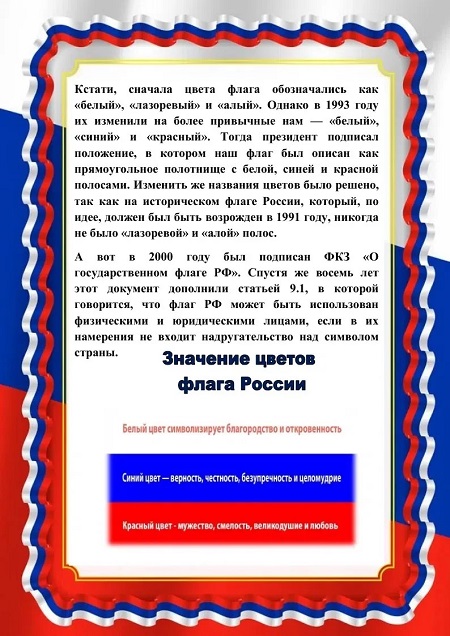 Кстати, сначала цвета флага обозначались как «белый», «лазоревый» и «алый». Однако в 1993 году их изменили на более привычные нам — «белый», «синий» и «красный». Тогда президент подписал положение, в котором наш флаг был описан как прямоугольное полотнище с белой, синей и красной полосами. Изменить же названия цветов было решено, так как на историческом флаге России, который, по идее, должен был быть возрожден в 1991 году, никогда не было «лазоревой» и «алой» полос.

А вот в 2000 году был подписан ФКЗ «О государственном флаге РФ». Спустя же восемь лет этот документ дополнили статьей 9.1, в которой говорится, что флаг РФ может быть использован физическими и юридическими лицами, если в их намерения не входит надругательство над символом страны.

Значение цветов флага России

Белый цвет символизирует благородство и откровенность

Синий цвет — верность, честность, безупречность и целомудрие

Красный цвет - мужество, смелость, великодушие и любовь